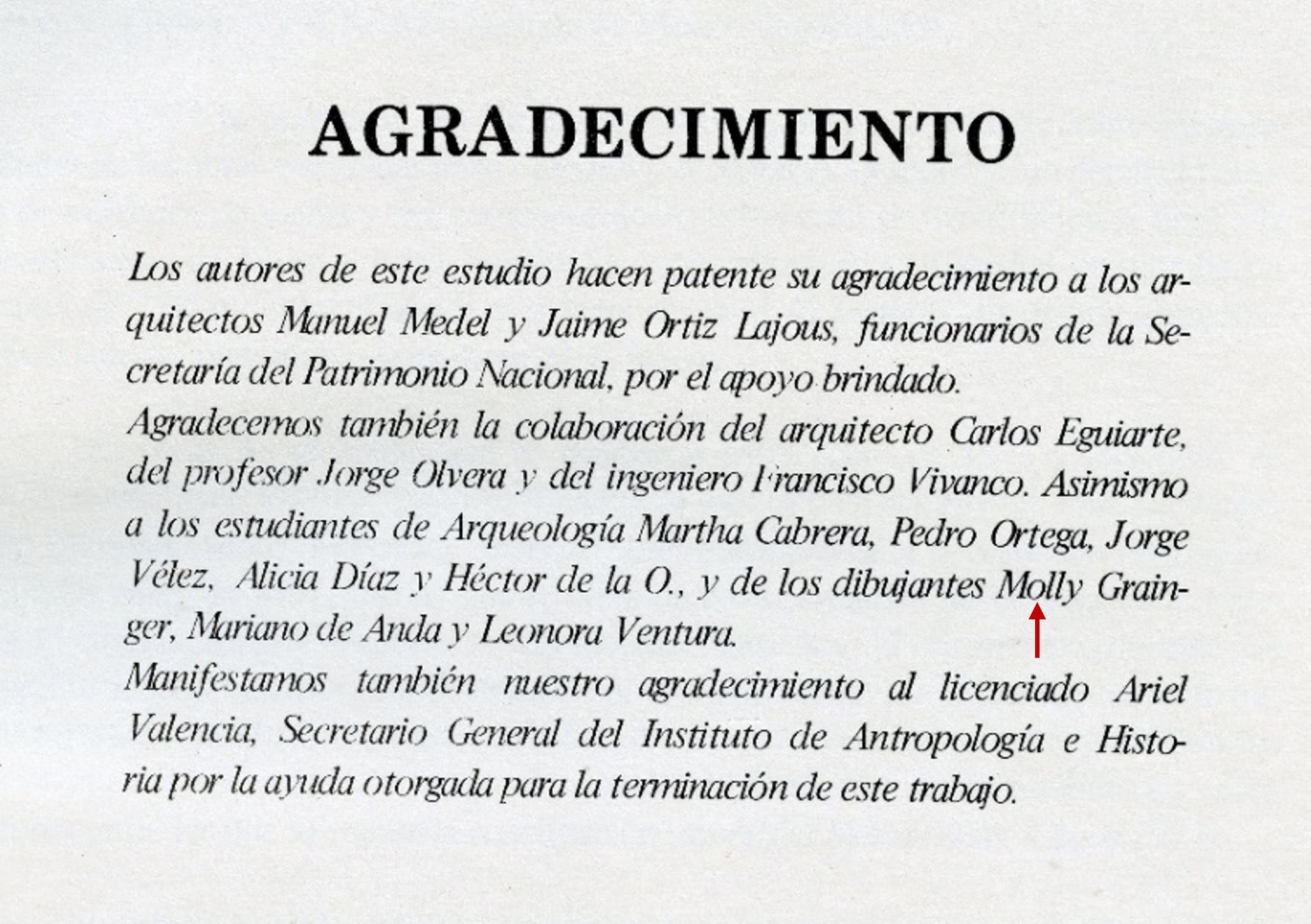 AGRADECIMIENTO

Los autores de este estudio hacen patente su agradecimiento a los arquitectos Manuel Medel y Jaime Ortiz Lajous, funcionarios de la Secretaría del Patrimonio Nacional, por el apoyo brindado.

Agradecemos también la colaboración del arquitecto Carlos Eguiarte, del profesor Jorge Olvera y del ingeniero Francisco Vivanco. Asimismo a los estudiantes de Arqueología Martha Cabrera, Pedro Ortega, Jorge Vélez, Alicia Díaz y Héctor de la O., y de los dibujantes Molly Grainger, Mariano de Anda y Leonora Ventura.

Manifestamos también nuestro agradecimiento al licenciado Ariel Valencia, Secretario General del Instituto de Antropología e Historia por la ayuda otorgada para la terminación de este trabajo.